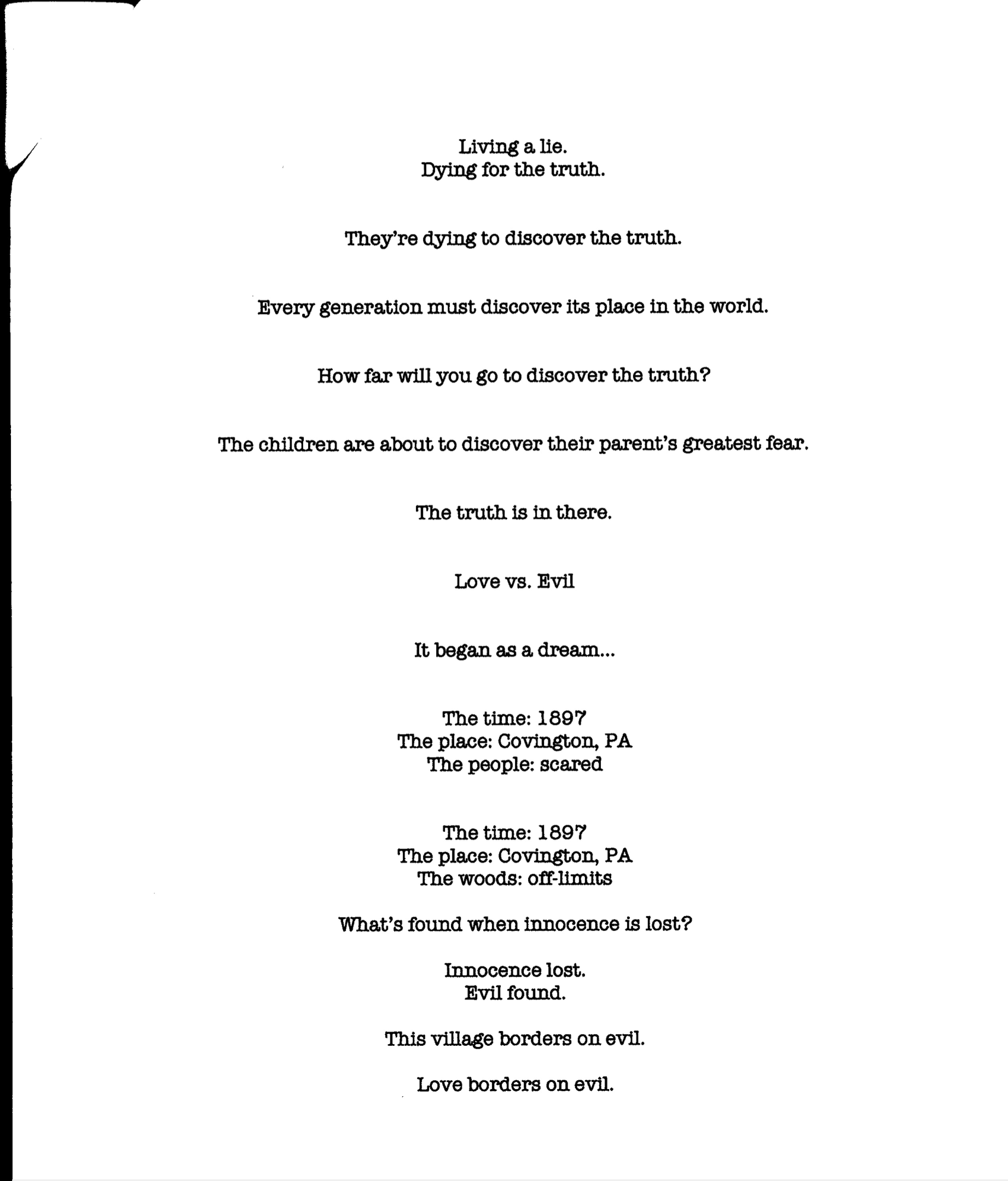 Living a lie.
Dying for the truth.

They're dying to discover the truth.

Every generation must discover its place in the world.

How far will you go to discover the truth?

The children are about to discover their parent's greatest fear.

The truth is in there.

Love vs. Evil

It began as a dream...

The time: 1897
The place: Covington, PA
The people: scared

The time: 1897
The place: Covington, PA
The woods: off-limits

What's found when innocence is lost?

Innocence lost.
Evil found.

This village borders on evil.

Love borders on evil.